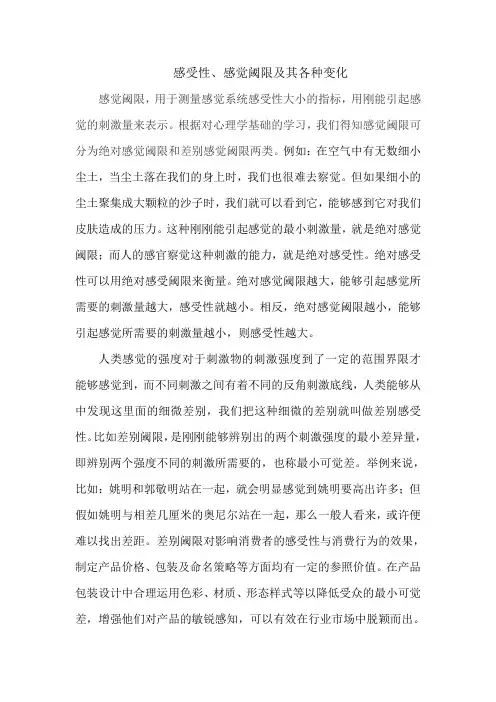 感受性、感觉阈限及其各种变化

感觉阈限，用于测量感觉系统感受性大小的指标，用刚能引起感觉的刺激量来表示。根据对心理学基础的学习，我们得知感觉阈限可分为绝对感觉阈限和差别感觉阈限两类。例如：在空气中有无数细小尘土，当尘土落在我们的身上时，我们也很难去察觉。但如果细小的尘土聚集成大颗粒的沙子时，我们就可以看到它，能够感到它对我们皮肤造成的压力。这种刚刚能引起感觉的最小刺激量，就是绝对感觉阈限；而人的感官察觉这种刺激的能力，就是绝对感受性。绝对感受性可以用绝对感受阈限来衡量。绝对感觉阈限越大，能够引起感觉所需要的刺激量越大，感受性就越小。相反，绝对感觉阈限越小，能够引起感觉所需要的刺激量越小，则感受性越大。

人类感觉的强度对于刺激物的刺激强度到了一定的范围界限才能够感觉到，而不同刺激之间有着不同的反角刺激底线，人类能够从中发现这里面的细微差别，我们把这种细微的差别就叫做差别感受性。比如差别阈限，是刚刚能够辨别出的两个刺激强度的最小差异量，即辨别两个强度不同的刺激所需要的，也称最小可觉差。举例来说，比如：姚明和郭敬明站在一起，就会明显感觉到姚明要高出许多；但假如姚明与相差几厘米的奥尼尔站在一起，那么一般人看来，或许便难以找出差距。差别阈限对影响消费者的感受性与消费行为的效果，制定产品价格、包装及命名策略等方面均有一定的参照价值。在产品包装设计中合理运用色彩、材质、形态样式等以降低受众的最小可觉差，增强他们对产品的敏锐感知，可以有效在行业市场中脱颖而出。